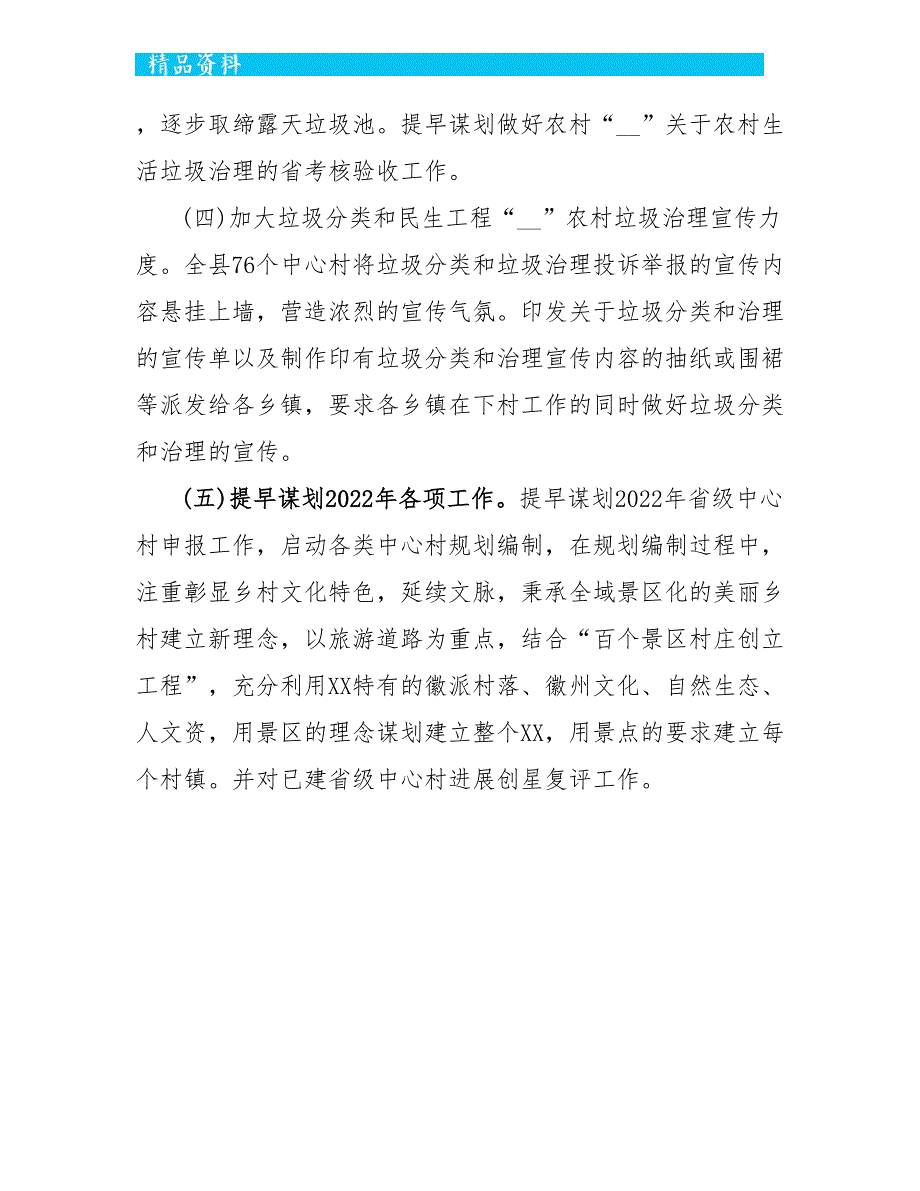 精品资料

，逐步取缔露天垃圾池。提早谋划做好农村“__”关于农村生活垃圾治理的省考核验收工作。

(四)加大垃圾分类和民生工程“__”农村垃圾治理宣传力度。全县76个中心村将垃圾分类和垃圾治理投诉举报的宣传内容悬挂上墙，营造浓烈的宣传气氛。印发关于垃圾分类和治理的宣传单以及制作印有垃圾分类和治理宣传内容的抽纸或围裙等派发给各乡镇，要求各乡镇在下村工作的同时做好垃圾分类和治理的宣传。

(五)提早谋划2022年各项工作。提早谋划2022年省级中心村申报工作，启动各类中心村规划编制，在规划编制过程中，注重彰显乡村文化特色，延续文脉，秉承全域景区化的美丽乡村建立新理念，以旅游道路为重点，结合“百个景区村庄创立工程”，充分利用XX特有的徽派村落、徽州文化、自然生态、人文资，用景区的理念谋划建立整个XX，用景点的要求建立每个村镇。并对已建省级中心村进展创星复评工作。